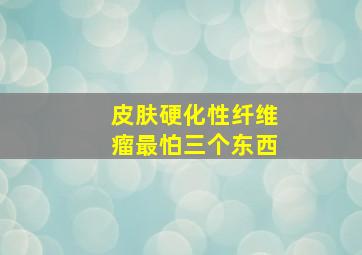 皮肤硬化性纤维瘤最怕三个东西